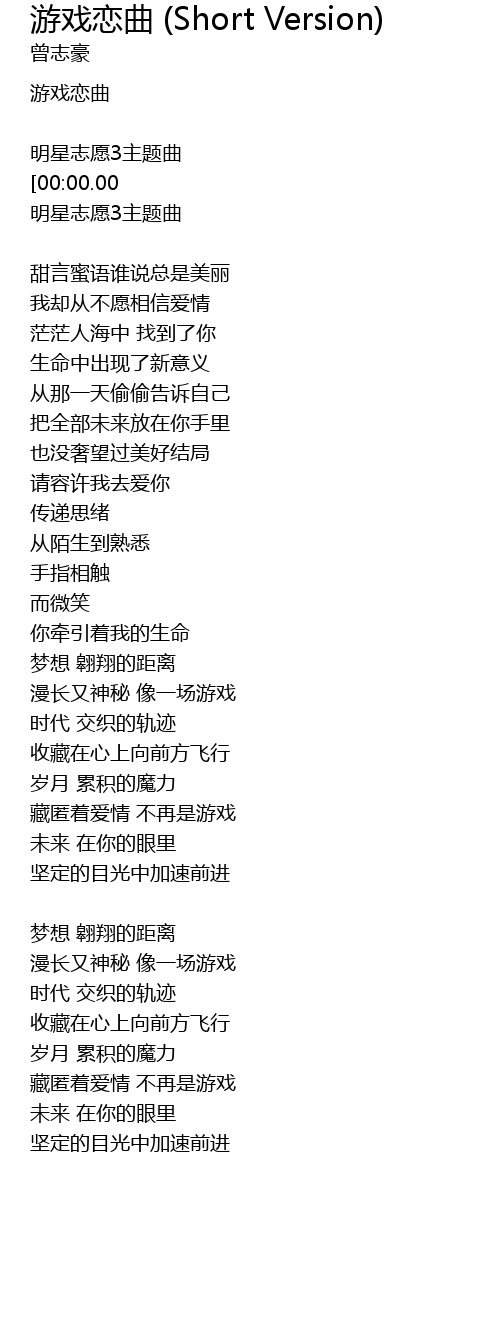 游戏恋曲 (Short Version)
曾志豪

游戏恋曲

明星志愿3主题曲
[00:00.00
明星志愿3主题曲

甜言蜜语谁说总是美丽
我却从不愿相信爱情
茫茫人海中 找到了你
生命中出现了新意义
从那一天偷偷告诉自己
把全部未来放在你手里
也没奢望过美好结局
请容许我去爱你
传递思绪
从陌生到熟悉
手指相触
而微笑
你牵引着我的生命
梦想 翱翔的距离
漫长又神秘 像一场游戏
时代 交织的轨迹
收藏在心上向前方飞行
岁月 累积的魔力
藏匿着爱情 不再是游戏
未来 在你的眼里
坚定的目光中加速前进

梦想 翱翔的距离
漫长又神秘 像一场游戏
时代 交织的轨迹
收藏在心上向前方飞行
岁月 累积的魔力
藏匿着爱情 不再是游戏
未来 在你的眼里
坚定的目光中加速前进